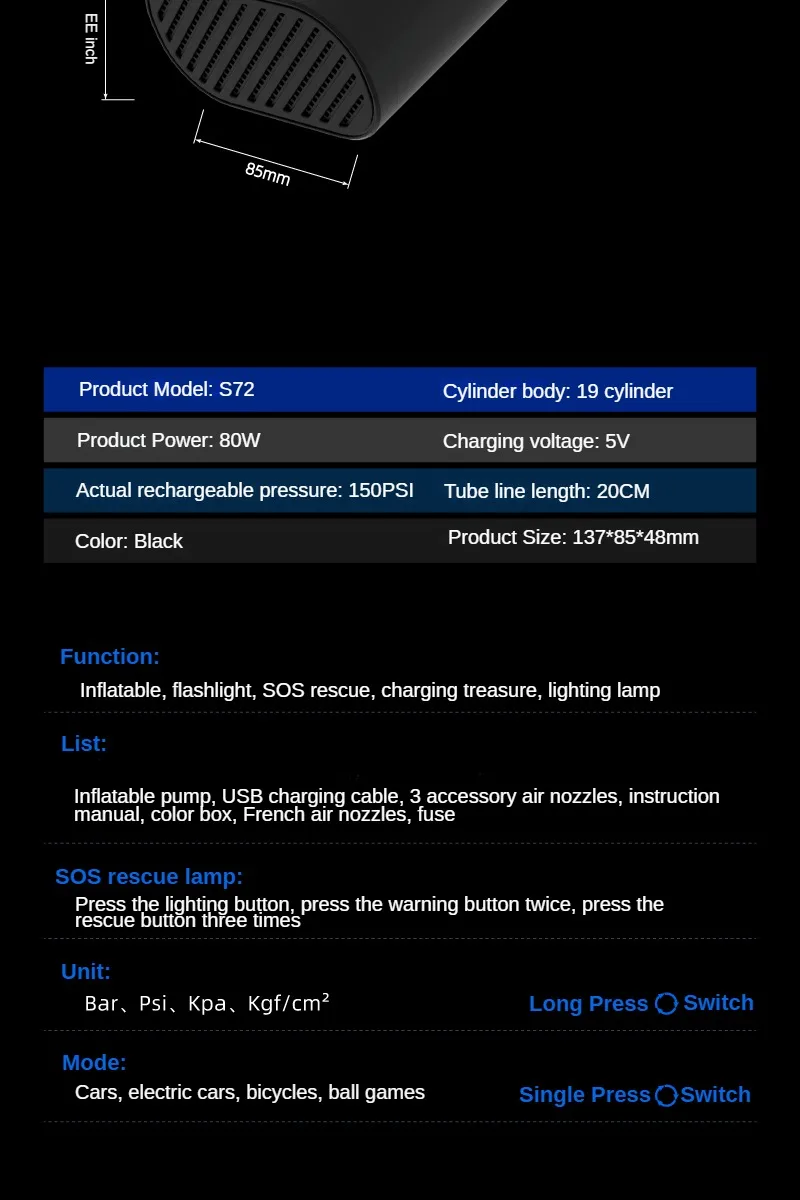 EE inch

85mm

Product Model: S72

Cylinder body: 19 cylinder

Product Power: 80W

Charging voltage: 5V

Actual rechargeable pressure: 150PSI

Tube line length: 20CM

Color: Black

Product Size: 137*85*48mm

Function:

Inflatable, flashlight, SOS rescue, charging treasure, lighting lamp

List:

Inflatable pump, USB charging cable, 3 accessory air nozzles, instruction manual, color box, French air nozzles, fuse

SOS rescue lamp:

Press the lighting button, press the warning button twice, press the rescue button three times

Unit:

Bar、Psi、Kpa、Kgf/cm²

Long Press Switch

Mode:

Cars, electric cars, bicycles, ball games

Single Press Switch